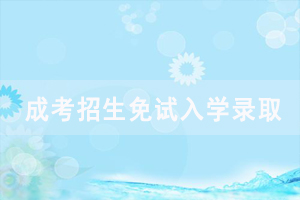 成考招生免试入学录取